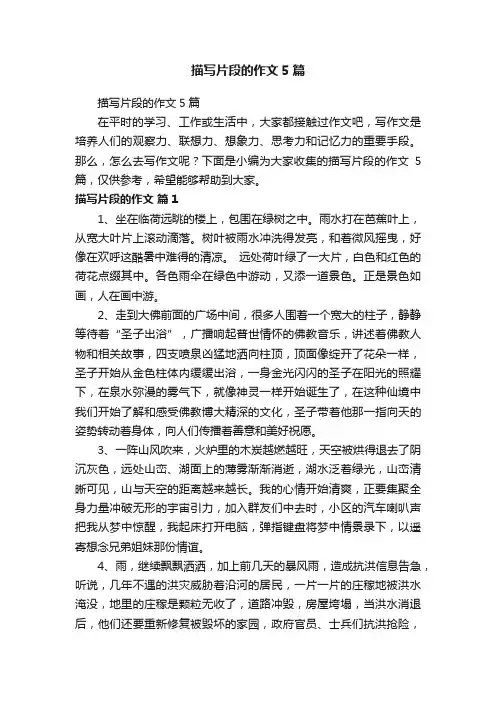 描写片段的作文 5 篇

描写片段的作文 5 篇

在平时的学习、工作或生活中，大家都接触过作文吧，写作文是培养人们的观察力、联想力、想象力、思考力和记忆力的重要手段。那么，怎么去写作文呢？下面是小编为大家收集的描写片段的作文 5 篇，仅供参考，希望能够帮助到大家。

描写片段的作文 篇 1

1、坐在临荷远眺的楼上，包围在绿树之中。雨水打在芭蕉叶上，从宽大叶片上滚动滴落。树叶被雨水冲洗得发亮，和着微风摇曳，好像在欢呼这酷暑中难得的清凉。 远处荷叶绿了一大片，白色和红色的荷花点缀其中。各色雨伞在绿色中游动，又添一道景色。正是景色如画，人在画中游。

2、走到大佛前面的广场中间，很多人围着一个宽大的柱子，静静等待着“圣子出浴”，广播响起普世情怀的佛教音乐，讲述着佛教人物和相关故事，四支喷泉凶猛地洒向柱顶，顶面像绽开了花朵一样，圣子开始从金色柱体内缓缓出浴，一身金光闪闪的圣子在阳光的照耀下，在泉水弥漫的雾气下，就像神灵一样开始诞生了，在这种仙境中我们开始了解和感受佛教博大精深的文化，圣子带着他那一指向天的姿势转动着身体，向人们传播着善意和美好祝愿。

3、一阵山风吹来，火炉里的木炭越燃越旺，天空被烘得退去了阴沉灰色，远处山峦、湖面上的薄雾渐渐消逝，湖水泛着绿光，山峦清晰可见，山与天空的距离越来越长。我的心情开始清爽，正要集聚全身力量冲破无形的宇宙引力，加入群友们中去时，小区的汽车喇叭声把我从梦中惊醒，我起床打开电脑，弹指键盘将梦中情景录下，以遥寄想念兄弟姐妹那份情谊。

4、雨，继续飘飘洒洒，加上前几天的暴风雨，造成抗洪信息告急，听说，几年不遇的洪灾威胁着沿河的居民，一片一片的庄稼地被洪水淹没，地里的庄稼是颗粒无收了，道路冲毁，房屋垮塌，当洪水消退后，他们还要重新修复被毁坏的家园，政府官员、士兵们抗洪抢险，